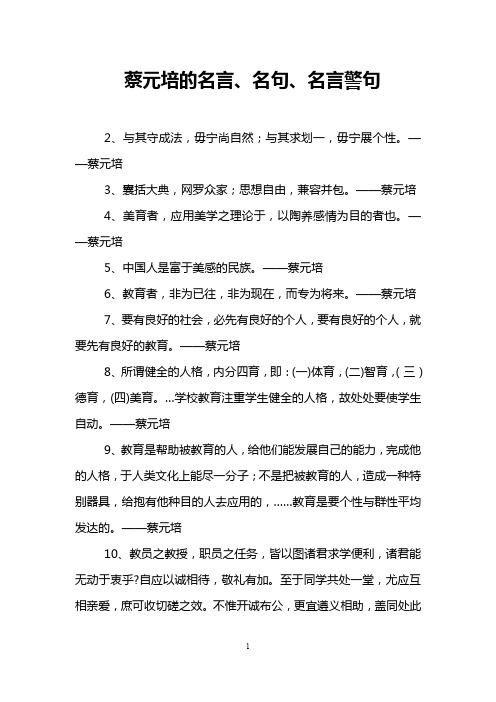 蔡元培的名言、名句、名言警句

2、与其守成法，毋宁尚自然；与其求划一，毋宁展个性。——蔡元培

3、囊括大典，网罗众家；思想自由，兼容并包。——蔡元培

4、美育者，应用美学之理论于，以陶养感情为目的者也。——蔡元培

5、中国人是富于美感的民族。——蔡元培

6、教育者，非为已往，非为现在，而专为将来。——蔡元培

7、要有良好的社会，必先有良好的个人，要有良好的个人，就要先有良好的教育。——蔡元培

8、所谓健全的人格，内分四育，即：(一)体育，(二)智育，(三)德育，(四)美育。...学校教育注重学生健全的人格，故处处要使学生自动。——蔡元培

9、教育是帮助被教育的人，给他们能发展自己的能力，完成他的人格，于人类文化上能尽一分子；不是把被教育的人，造成一种特别器具，给抱有他种目的人去应用的，......教育是要个性与群性平均发达的。——蔡元培

10、教员之教授，职员之任务，皆以图诸君求学便利，诸君能无动于衷乎?自应以诚相待，敬礼有加。至于同学共处一堂，尤应互相亲爱，庶可收切磋之效。不惟开诚布公，更宜道义相助，盖同处此

1